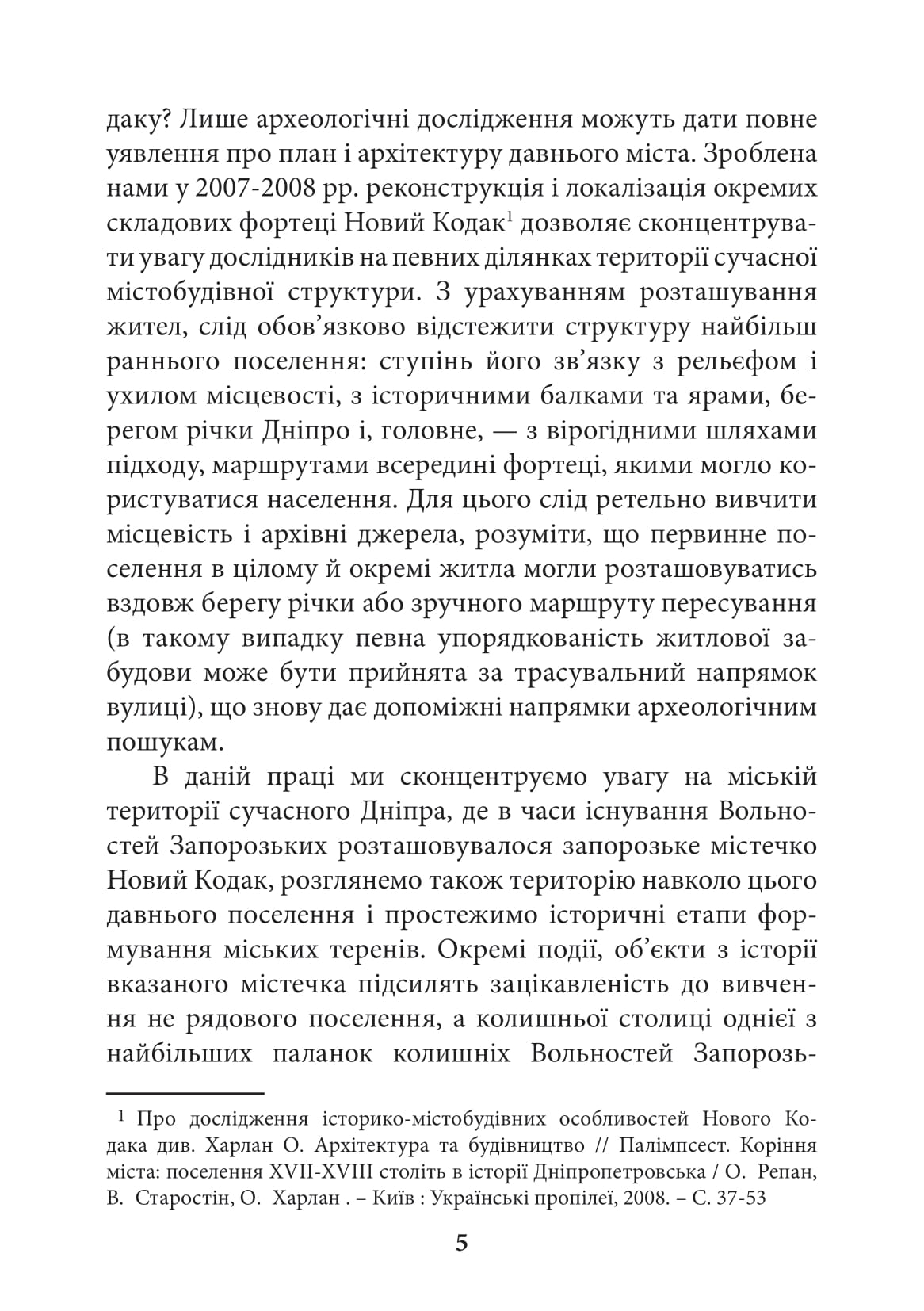 даку? Лише археологічні дослідження можуть дати повне уявлення про план і архітектуру давнього міста. Зроблена нами у 2007-2008 рр. реконструкція і локалізація окремих складових фортеці Новий Кодак$^1$ дозволяє сконцентрувати увагу дослідників на певних ділянках території сучасної містобудівної структури. З урахуванням розташування жител, слід обов’язково відстежити структуру найбільш раннього поселення: ступінь його зв’язку з рельєфом і ухилом місцевості, з історичними балками та ярами, берегом річки Дніпро і, головне, — з вірогідними шляхами підходу, маршрутами всередині фортеці, якими могло користуватися населення. Для цього слід ретельно вивчити місцевість і архівні джерела, розуміти, що первинне поселення в цілому й окремі житла могли розташовуватись вздовж берегу річки або зручного маршруту пересування (в такому випадку певна упорядкованість житлової забудови може бути прийнята за трасувальний напрямок вулиці), що знову дає допоміжні напрямки археологічним пошукам.

В даній праці ми сконцентруємо увагу на міській території сучасного Дніпра, де в часи існування Вольностей Запорозьких розташовувалося запорозьке містечко Новий Кодак, розглянемо також територію навколо цього давнього поселення і простежимо історичні етапи формування міських теренів. Окремі події, об’єкти з історії вказаного містечка підсилять зацікавленість до вивчення не рядового поселення, а колишньої столиці однієї з найбільших паланок колишніх Вольностей Запорозь-

$^1$ Про дослідження історико-містобудівних особливостей Нового Кодака див. Харлан О. Архітектура та будівництво // Палімпсест. Коріння міста: поселення XVII-XVIII століть в історії Дніпропетровська / О. Репан, В. Старостін, О. Харлан . – Київ : Українські пропілеї, 2008. – С. 37-53

5